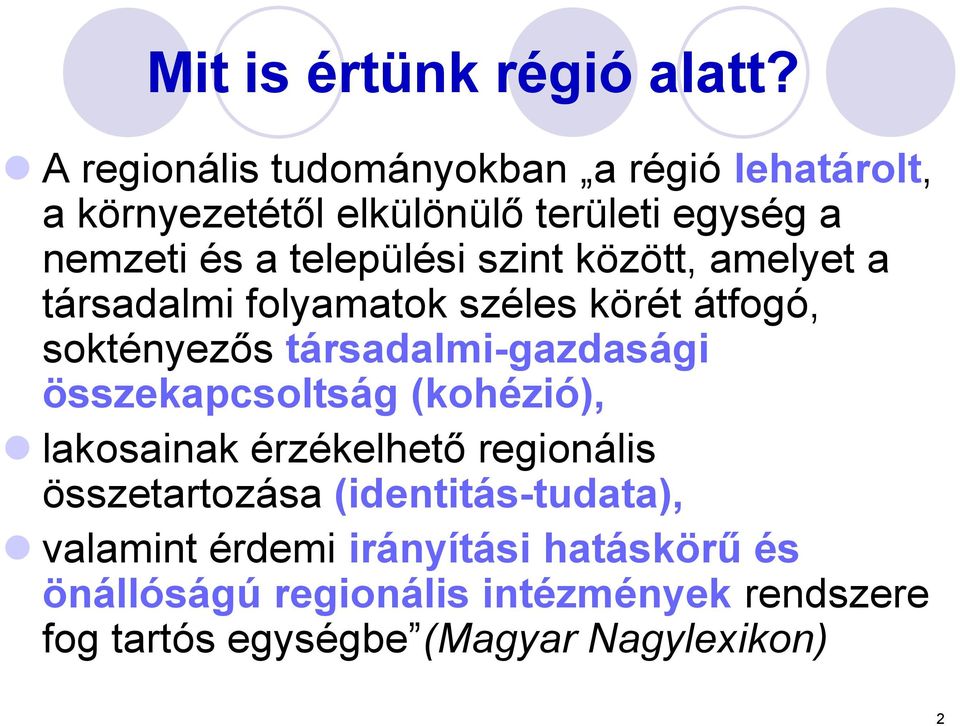 Mit is értünk régió alatt?

A regionális tudományokban „a régió lehatárolt, a környezetétől elkülönülő területi egység a nemzeti és a települési szint között, amelyet a társadalmi folyamatok széles körét átfogó, soktényezős társadalmi-gazdasági összekapcsoltság (kohézió),

lakosainak érzékelhető regionális összetartozása (identitás-tudata),

valamint érdemi irányítási hatáskörű és önállóságú regionális intézmények rendszere fog tartós egységbe”(Magyar Nagylexikon)

2